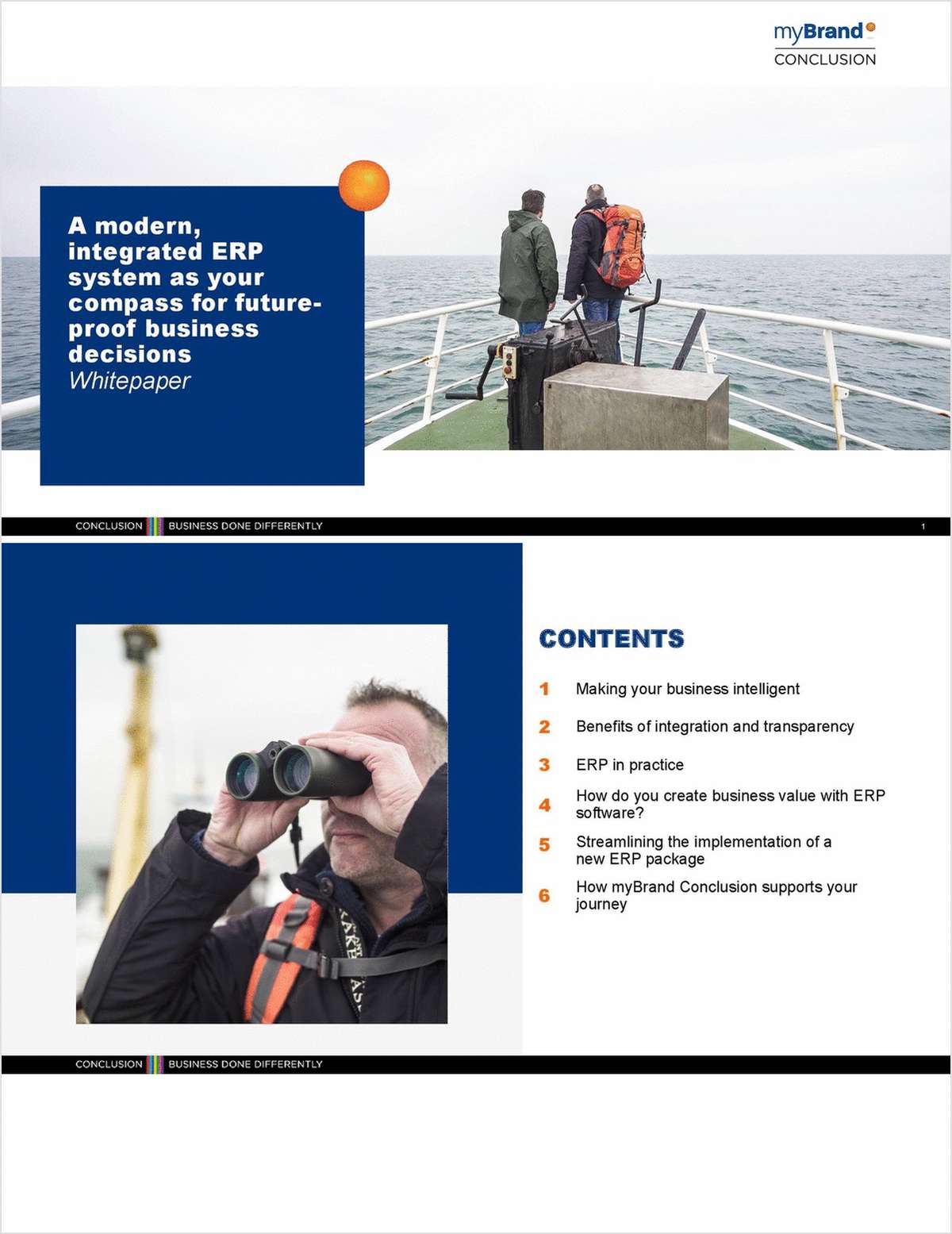 myBrand
CONCLUSION

A modern, integrated ERP system as your compass for future-proof business decisions
Whitepaper

CONCLUSION BUSINESS DONE DIFFERENTLY 1

CONTENTS

1 Making your business intelligent

2 Benefits of integration and transparency

3 ERP in practice

4 How do you create business value with ERP software?

5 Streamlining the implementation of a new ERP package

6 How myBrand Conclusion supports your journey

CONCLUSION BUSINESS DONE DIFFERENTLY